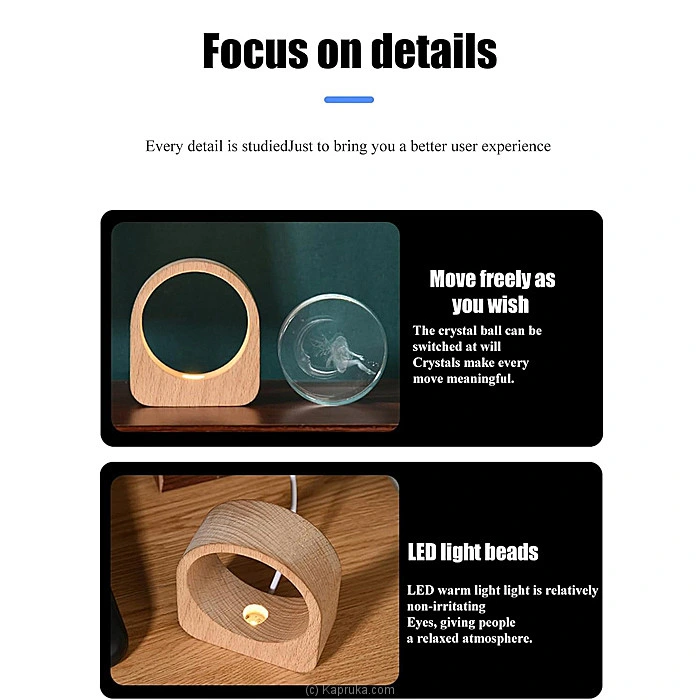 Focus on details

Every detail is studiedJust to bring you a better user experience

Move freely as you wish

The crystal ball can be switched at will
Crystals make every move meaningful.

LED light beads

LED warm light light is relatively non-irritating
Eyes, giving people a relaxed atmosphere.

(c) Kapruka.com